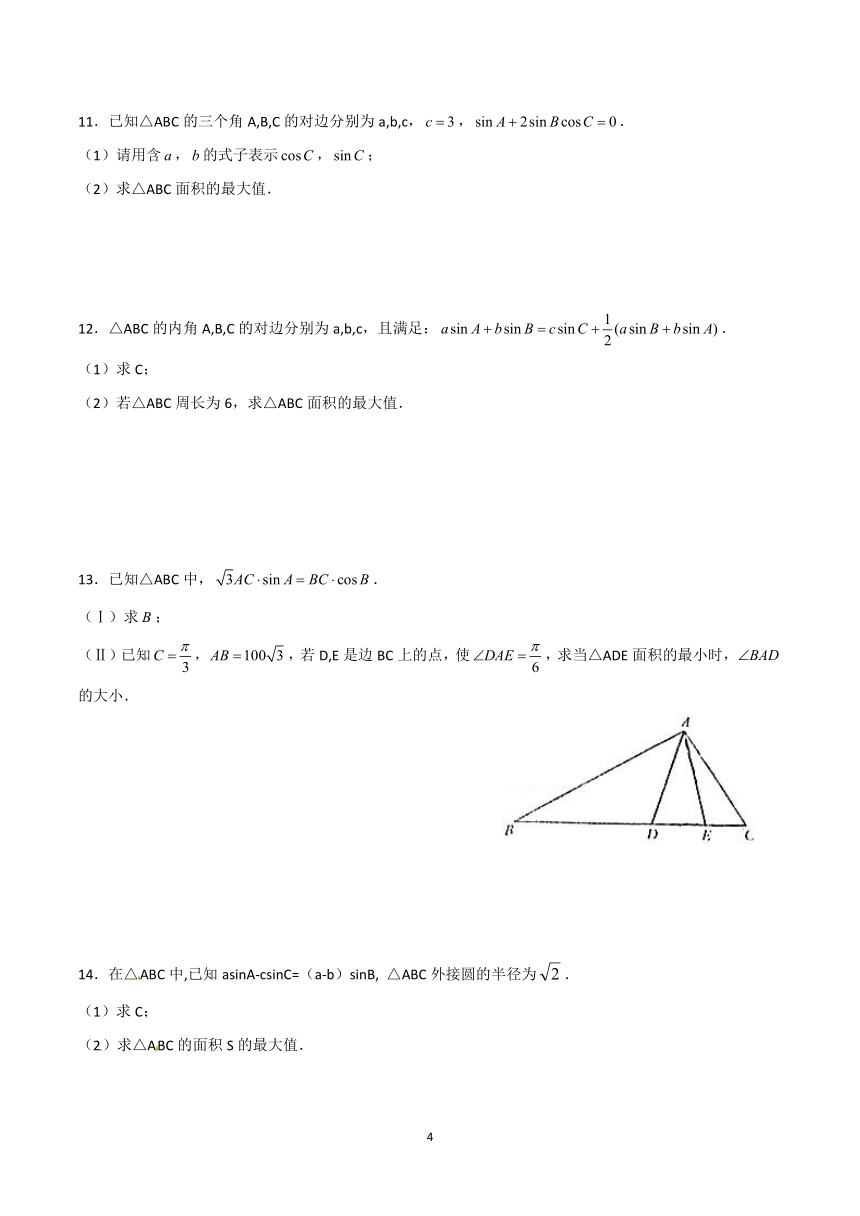 11．已知△ABC 的三个角 A,B,C 的对边分别为 a,b,c，$c=3$，$\sin A+2\sin B\cos C=0$．

（1）请用含 $a$，$b$ 的式子表示 $\cos C$，$\sin C$；

（2）求△ABC 面积的最大值．

12．△ABC 的内角 A,B,C 的对边分别为 a,b,c，且满足：$a\sin A+b\sin B=c\sin C+\frac{1}{2}(a\sin B+b\sin A)$．

（1）求 C;

（2）若△ABC 周长为 6，求△ABC 面积的最大值．

13．已知△ABC 中，$\sqrt{3}AC\cdot\sin A=BC\cdot\cos B$．

（Ⅰ）求 $B$；

（Ⅱ）已知 $C=\frac{\pi}{3}$，$AB=100\sqrt{3}$，若 D,E 是边 BC 上的点，使 $\angle DAE=\frac{\pi}{6}$，求当△ADE 面积的最小时，$\angle BAD$ 的大小．

A

B D E C

14．在△ABC 中,已知 asinA-csinC=（a-b）sinB, △ABC 外接圆的半径为 $\sqrt{2}$．

（1）求 C;

（2）求△ABC 的面积 S 的最大值．

4